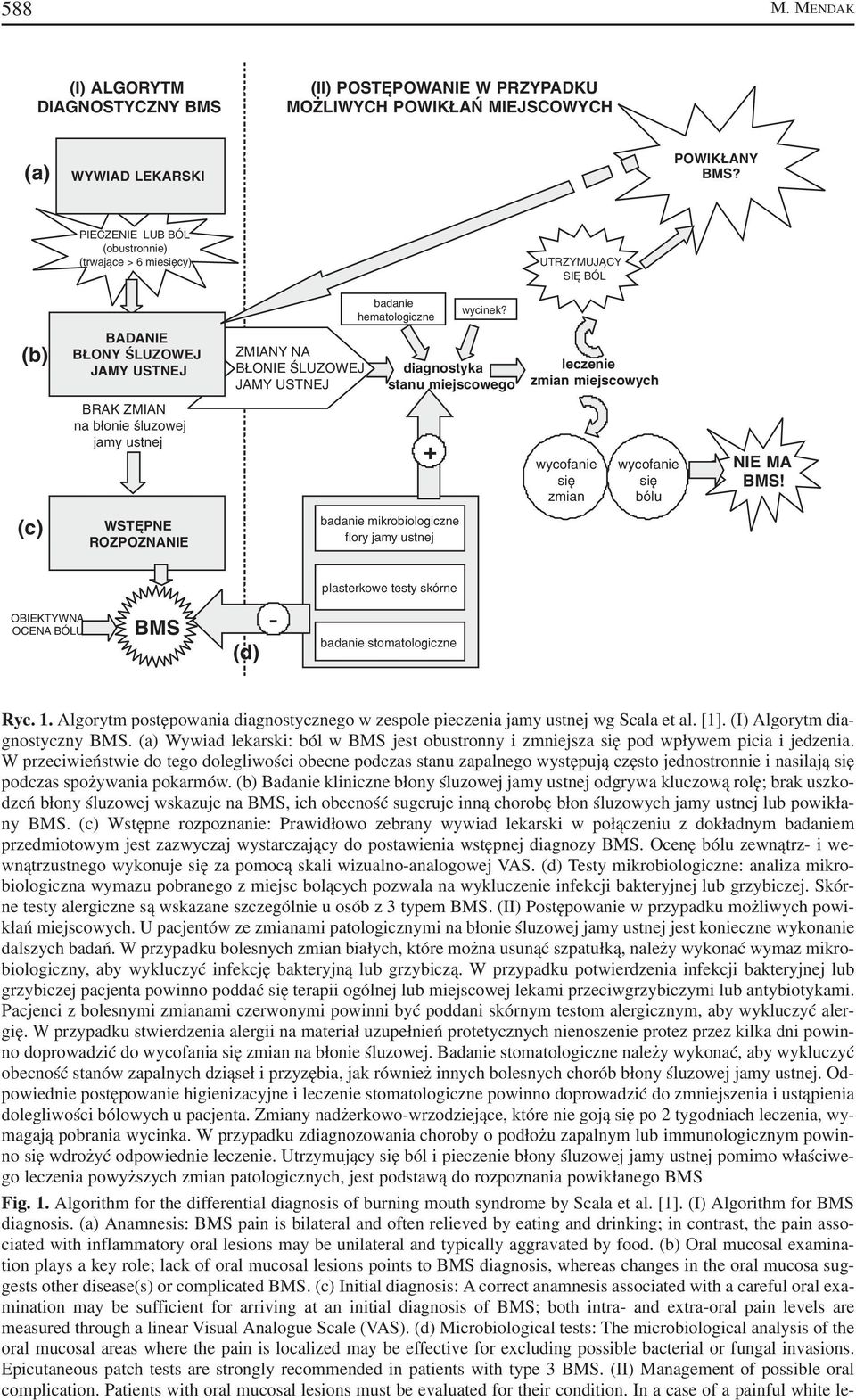 588 M. MENDAK

(I) ALGORYTM DIAGNOSTYCZNY BMS

(II) POSTĘPOWANIE W PRZYPADKU MOŻLIWYCH POWIKŁAŃ MIEJSCOWYCH

(a)

WYWIAD LEKARSKI

POWIKŁANY BMS?

PIECZENIE LUB BÓL (obustronnie) (trwające > 6 miesięcy)

UTRZYMUJĄCY SIĘ BÓL

(b)

BADANIE BŁONY ŚLUZOWEJ JAMY USTNEJ

ZMIANY NA BŁONIE ŚLUZOWEJ JAMY USTNEJ

badanie hematologiczne

wycinek?

diagnostyka stanu miejscowego

leczenie zmian miejscowych

BRAK ZMIAN na błonie śluzowej jamy ustnej

+

wycofanie się zmian

wycofanie się bólu

NIE MA BMS!

(c)

WSTĘPNE ROZPOZNANIE

badanie mikrobiologiczne flory jamy ustnej

plasterkowe testy skórne

OBIEKTYWNA OCENA BÓLU

BMS

-

(d)

badanie stomatologiczne

Ryc. 1. Algorytm postępowania diagnostycznego w zespole pieczenia jamy ustnej wg Scala et al. [1]. (I) Algorytm diagnostyczny BMS. (a) Wywiad lekarski: ból w BMS jest obustronny i zmniejsza się pod wpływem picia i jedzenia. W przeciwieństwie do tego dolegliwości obecne podczas stanu zapalnego występują często jednostronnie i nasilają się podczas spożywania pokarmów. (b) Badanie kliniczne błony śluzowej jamy ustnej odgrywa kluczową rolę; brak uszkodzeń błony śluzowej wskazuje na BMS, ich obecność sugeruje inną chorobę błon śluzowych jamy ustnej lub powikłany BMS. (c) Wstępne rozpoznanie: Prawidłowo zebrany wywiad lekarski w połączeniu z dokładnym badaniem przedmiotowym jest zazwyczaj wystarczający do postawienia wstępnej diagnozy BMS. Ocenę bólu zewnątrz- i wewnątrzustnego wykonuje się za pomocą skali wizualno-analogowej VAS. (d) Testy mikrobiologiczne: analiza mikrobiologiczna wymazu pobranego z miejsc bolących pozwala na wykluczenie infekcji bakteryjnej lub grzybiczej. Skórne testy alergiczne są wskazane szczególnie u osób z 3 typem BMS. (II) Postępowanie w przypadku możliwych powikłań miejscowych. U pacjentów ze zmianami patologicznymi na błonie śluzowej jamy ustnej jest konieczne wykonanie dalszych badań. W przypadku bolesnych zmian białych, które można usunąć szpatułką, należy wykonać wymaz mikrobiologiczny, aby wykluczyć infekcję bakteryjną lub grzybiczą. W przypadku potwierdzenia infekcji bakteryjnej lub grzybiczej pacjenta powinno poddać się terapii ogólnej lub miejscowej lekami przeciwgrzybiczymi lub antybiotykami. Pacjenci z bolesnymi zmianami czerwonymi powinni być poddani skórnym testom alergicznym, aby wykluczyć alergię. W przypadku stwierdzenia alergii na materiał uzupełnień protetycznych nienoszenie protez przez kilka dni powinno doprowadzić do wycofania się zmian na błonie śluzowej. Badanie stomatologiczne należy wykonać, aby wykluczyć obecność stanów zapalnych dziąseł i przyzębia, jak również innych bolesnych chorób błony śluzowej jamy ustnej. Odpowiednie postępowanie higienizacyjne i leczenie stomatologiczne powinno doprowadzić do zmniejszenia i ustąpienia dolegliwości bólowych u pacjenta. Zmiany nadżerkowo-wrzodziejące, które nie goją się po 2 tygodniach leczenia, wymagają pobrania wycinka. W przypadku zdiagnozowania choroby o podłożu zapalnym lub immunologicznym powinno się wdrożyć odpowiednie leczenie. Utrzymujący się ból i pieczenie błony śluzowej jamy ustnej pomimo właściwego leczenia powyższych zmian patologicznych, jest podstawą do rozpoznania powikłanego BMS

Fig. 1. Algorithm for the differential diagnosis of burning mouth syndrome by Scala et al. [1]. (I) Algorithm for BMS diagnosis. (a) Anamnesis: BMS pain is bilateral and often relieved by eating and drinking; in contrast, the pain associated with inflammatory oral lesions may be unilateral and typically aggravated by food. (b) Oral mucosal examination plays a key role; lack of oral mucosal lesions points to BMS diagnosis, whereas changes in the oral mucosa suggests other disease(s) or complicated BMS. (c) Initial diagnosis: A correct anamnesis associated with a careful oral examination may be sufficient for arriving at an initial diagnosis of BMS; both intra- and extra-oral pain levels are measured through a linear Visual Analogue Scale (VAS). (d) Microbiological tests: The microbiological analysis of the oral mucosal areas where the pain is localized may be effective for excluding possible bacterial or fungal invasions. Epicutaneous patch tests are strongly recommended in patients with type 3 BMS. (II) Management of possible oral complication. Patients with oral mucosal lesions must be evaluated for their condition. In a case of a painful white le-